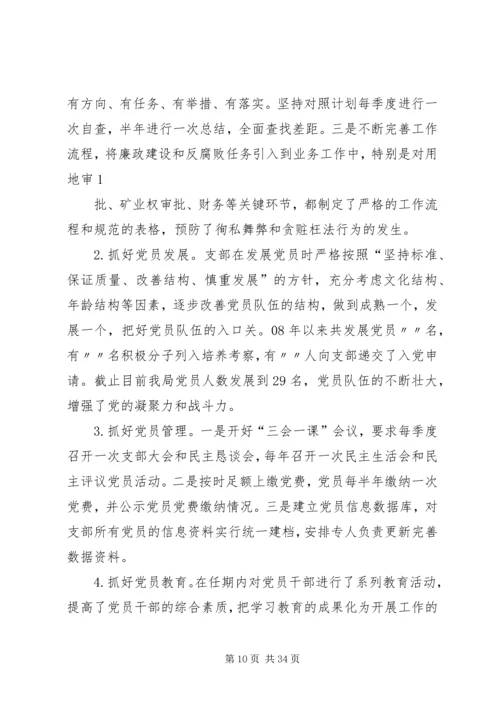 有方向、有任务、有举措、有落实。坚持对照计划每季度进行一次自查，半年进行一次总结，全面查找差距。三是不断完善工作流程，将廉政建设和反腐败任务引入到业务工作中，特别是对用地审1

批、矿业权审批、财务等关键环节，都制定了严格的工作流程和规范的表格，预防了徇私舞弊和贪赃枉法行为的发生。

2.抓好党员发展。支部在发展党员时严格按照“坚持标准、保证质量、改善结构、慎重发展”的方针，充分考虑文化结构、年龄结构等因素，逐步改善党员队伍的结构，做到成熟一个，发展一个，把好党员队伍的入口关。08年以来共发展党员〃〃名，有〃〃名积极分子列入培养考察，有〃〃人向支部递交了入党申请。截止目前我局党员人数发展到29名，党员队伍的不断壮大，增强了党的凝聚力和战斗力。

3.抓好党员管理。一是开好“三会一课”会议，要求每季度召开一次支部大会和民主恳谈会，每年召开一次民主生活会和民主评议党员活动。二是按时足额上缴党费，党员每半年缴纳一次党费，并公示党员党费缴纳情况。三是建立党员信息数据库，对支部所有党员的信息资料实行统一建档，安排专人负责更新完善数据资料。

4.抓好党员教育。在任期内对党员干部进行了系列教育活动，提高了党员干部的综合素质，把学习教育的成果化为开展工作的

第10页 共34页